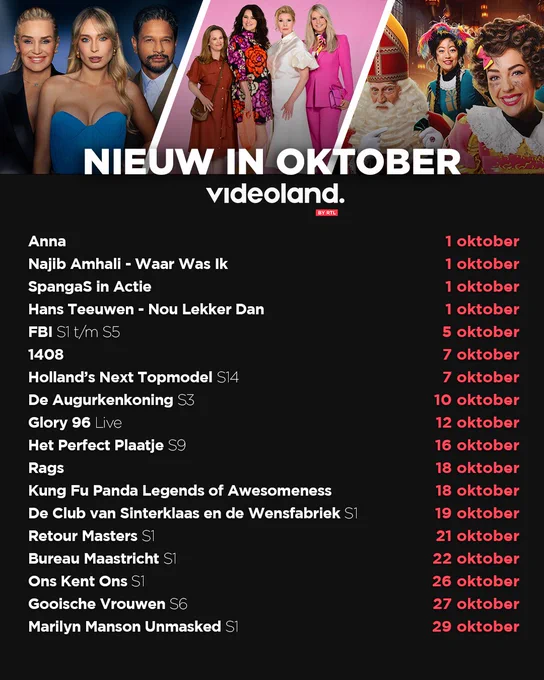 NIEUW IN OKTOBER
videoland.
BY RTL

Anna 1 oktober
Najib Amhali - Waar Was Ik 1 oktober
SpangaS in Actie 1 oktober
Hans Teeuwen - Nou Lekker Dan 1 oktober
FBI S1 t/m S5 5 oktober
1408 7 oktober
Holland's Next Topmodel S14 7 oktober
De Augurkenkoning S3 10 oktober
Glory 96 Live 12 oktober
Het Perfect Plaatje S9 16 oktober
Rags 18 oktober
Kung Fu Panda Legends of Awesomeness 18 oktober
De Club van Sinterklaas en de Wensfabriek S1 19 oktober
Retour Masters S1 21 oktober
Bureau Maastricht S1 22 oktober
Ons Kent Ons S1 26 oktober
Gooische Vrouwen S6 27 oktober
Marilyn Manson Unmasked S1 29 oktober